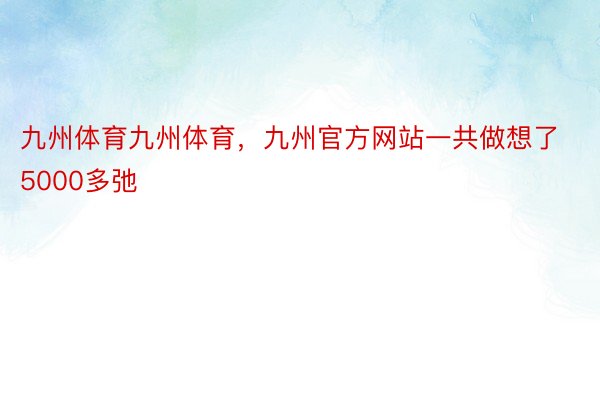 九州体育九州体育，九州官方网站一共做想了5000多弛